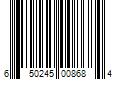 6 50245 00868 4